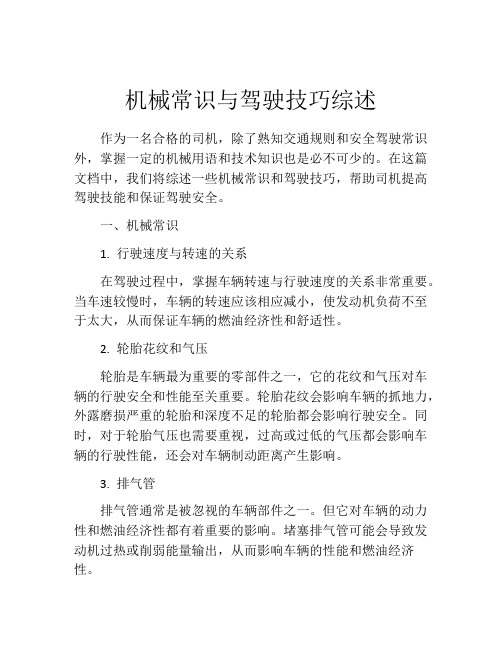 机械常识与驾驶技巧综述

作为一名合格的司机，除了熟知交通规则和安全驾驶常识外，掌握一定的机械用语和技术知识也是必不可少的。在这篇文档中，我们将综述一些机械常识和驾驶技巧，帮助司机提高驾驶技能和保证驾驶安全。

一、机械常识

1. 行驶速度与转速的关系

在驾驶过程中，掌握车辆转速与行驶速度的关系非常重要。当车速较慢时，车辆的转速应该相应减小，使发动机负荷不至于太大，从而保证车辆的燃油经济性和舒适性。

2. 轮胎花纹和气压

轮胎是车辆最为重要的零部件之一，它的花纹和气压对车辆的行驶安全和性能至关重要。轮胎花纹会影响车辆的抓地力，外露磨损严重的轮胎和深度不足的轮胎都会影响行驶安全。同时，对于轮胎气压也需要重视，过高或过低的气压都会影响车辆的行驶性能，还会对车辆制动距离产生影响。

3. 排气管

排气管通常是被忽视的车辆部件之一。但它对车辆的动力性和燃油经济性都有着重要的影响。堵塞排气管可能会导致发动机过热或削弱能量输出，从而影响车辆的性能和燃油经济性。